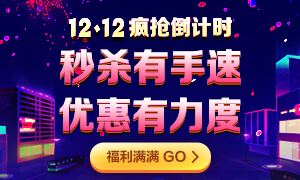 12·12 疯抢倒计时

秒杀有手速

优惠有力度

福利满满 GO >